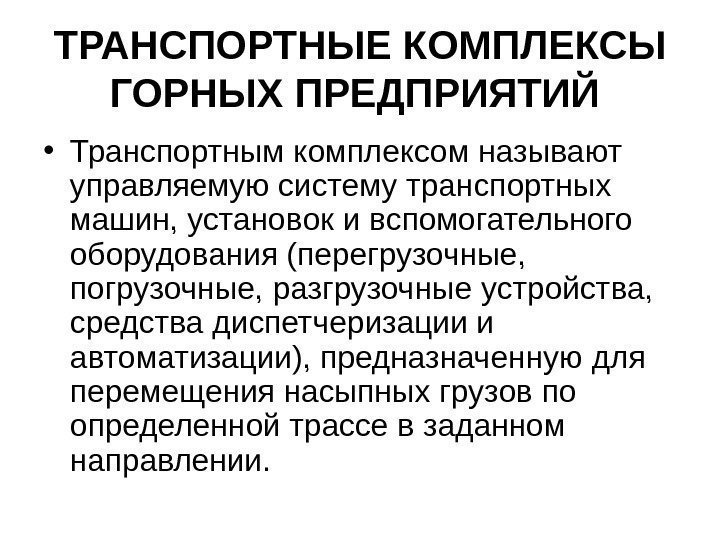 ТРАНСПОРТНЫЕ КОМПЛЕКСЫ ГОРНЫХ ПРЕДПРИЯТИЙ

• Транспортным комплексом называют управляемую систему транспортных машин, установок и вспомогательного оборудования (перегрузочные, погрузочные, разгрузочные устройства, средства диспетчеризации и автоматизации), предназначенную для перемещения насыпных грузов по определенной трассе в заданном направлении.